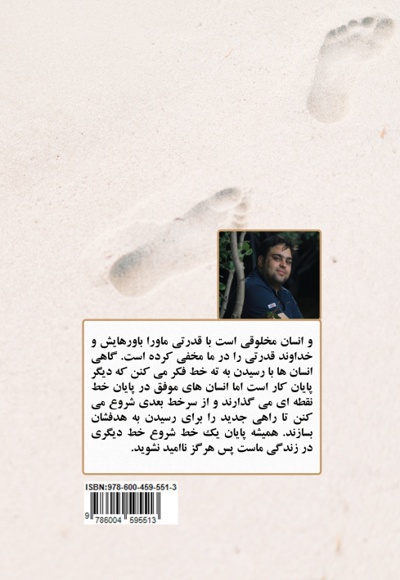 و انسان مخلوقی است با قدرتی ماورا باورهایش و خداوند قدرتی را در ما مخفی کرده است. گاهی انسان ها با رسیدن به ته خط فکر می کنن که دیگر پایان کار است اما انسان های موفق در پایان خط نقطه ای می گذارند و از سرخط بعدی شروع می کنن تا راهی جدید را برای رسیدن به هدفشان بسازند. همیشه پایان یک خط شروع خط دیگری در زندگی ماست پس هرگز ناامید نشوید.

ISBN:978-600-459-551-3
9 786004 595513